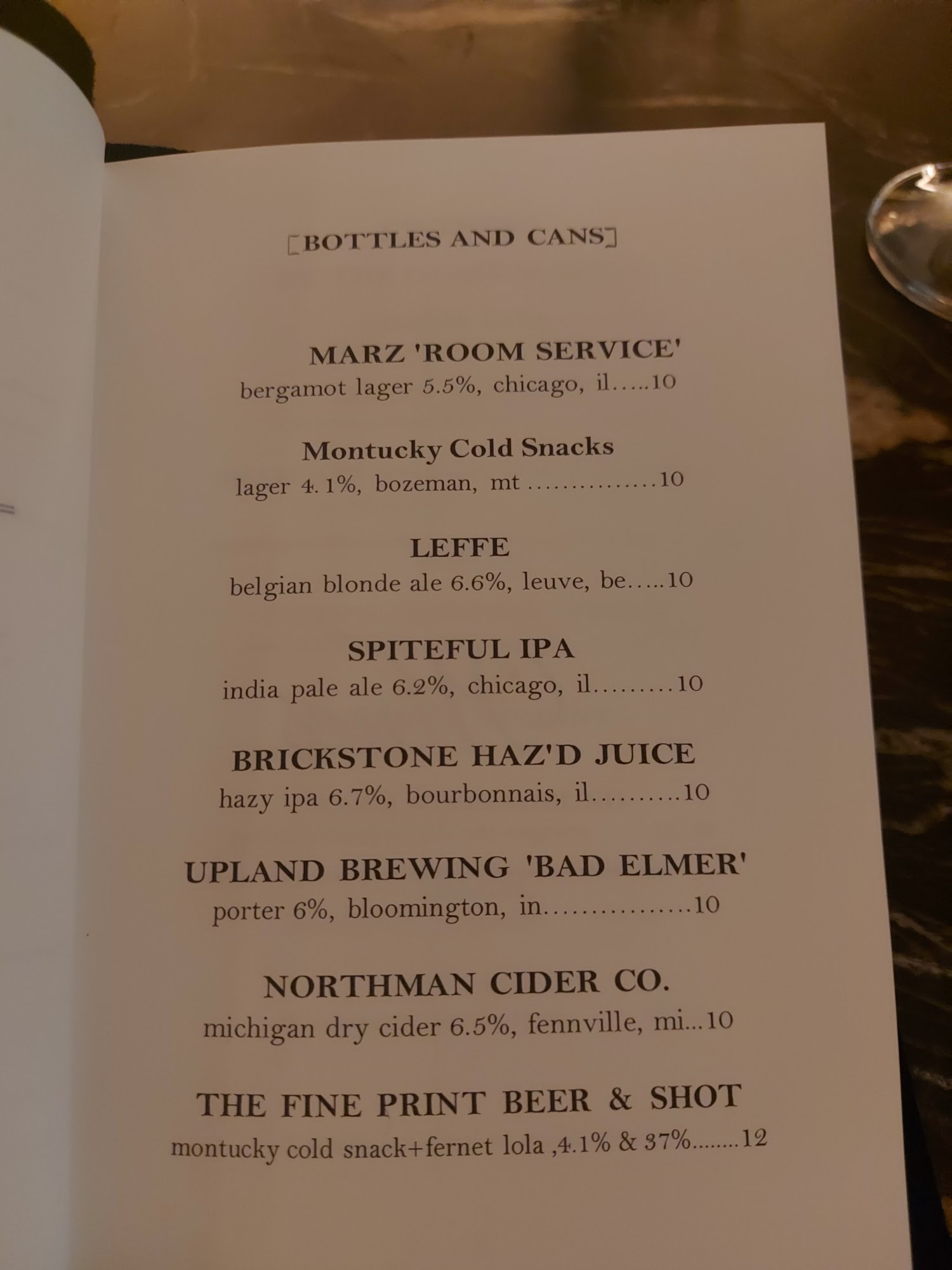 [BOTTLES AND CANS]

MARZ 'ROOM SERVICE'
bergamot lager 5.5%, chicago, il 10

Montucky Cold Snacks
lager 4.1%, bozeman, mt 10

LEFFE
belgian blonde ale 6.6%, leuve, be 10

SPITEFUL IPA
india pale ale 6.2%, chicago, il 10

BRICKSTONE HAZ'D JUICE
hazy ipa 6.7%, bourbonnais, il 10

UPLAND BREWING 'BAD ELMER'
porter 6%, bloomington, in 10

NORTHMAN CIDER CO.
michigan dry cider 6.5%, fennville, mi 10

THE FINE PRINT BEER & SHOT
montucky cold snack+fernet lola ,4.1% & 37% 12